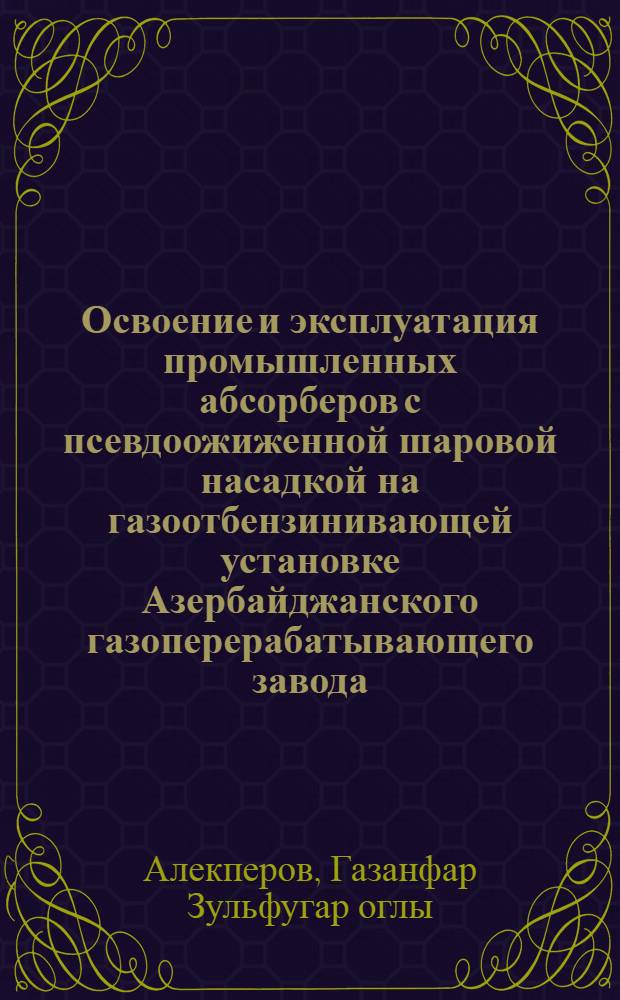 Освоение и эксплуатация промышленных абсорберов с псевдоожиженной шаровой насадкой на газоотбензинивающей установке Азербайджанского газоперерабатывающего завода

Алекперов, Газанфар Зульфугар оглы